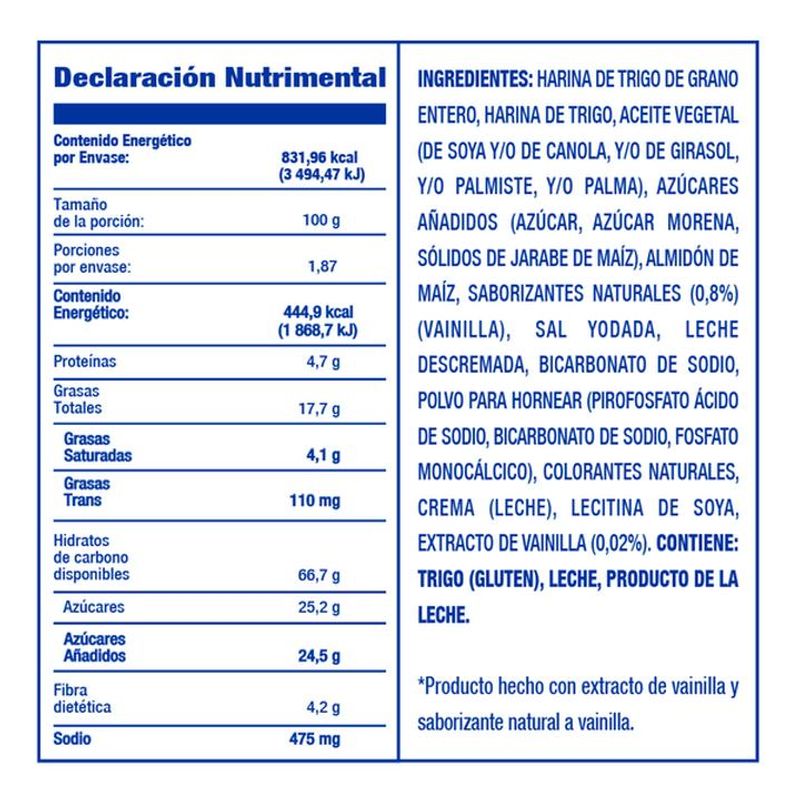 Declaración Nutrimental

| | |
|---|---|
| Contenido Energético por Envase: | 831,96 kcal (3 494,47 kJ) |
| Tamaño de la porción: | 100 g |
| Porciones por envase: | 1,87 |
| Contenido Energético: | 444,9 kcal (1 868,7 kJ) |
| Proteínas | 4,7 g |
| Grasas Totales | 17,7 g |
| Grasas Saturadas | 4,1 g |
| Grasas Trans | 110 mg |
| Hidratos de carbono disponibles | 66,7 g |
| Azúcares | 25,2 g |
| Azúcares Añadidos | 24,5 g |
| Fibra dietética | 4,2 g |
| Sodio | 475 mg |

INGREDIENTES: HARINA DE TRIGO DE GRANO ENTERO, HARINA DE TRIGO, ACEITE VEGETAL (DE SOYA Y/O DE CANOLA, Y/O DE GIRASOL, Y/O PALMISTE, Y/O PALMA), AZÚCARES AÑADIDOS (AZÚCAR, AZÚCAR MORENA, SÓLIDOS DE JARABE DE MAÍZ), ALMIDÓN DE MAÍZ, SABORIZANTES NATURALES (0,8%) (VAINILLA), SAL YODADA, LECHE DESCREMADA, BICARBONATO DE SODIO, POLVO PARA HORNEAR (PIROFOSFATO ÁCIDO DE SODIO, BICARBONATO DE SODIO, FOSFATO MONOCÁLCICO), COLORANTES NATURALES, CREMA (LECHE), LECITINA DE SOYA, EXTRACTO DE VAINILLA (0,02%). CONTIENE: TRIGO (GLUTEN), LECHE, PRODUCTO DE LA LECHE.

*Producto hecho con extracto de vainilla y saborizante natural a vainilla.